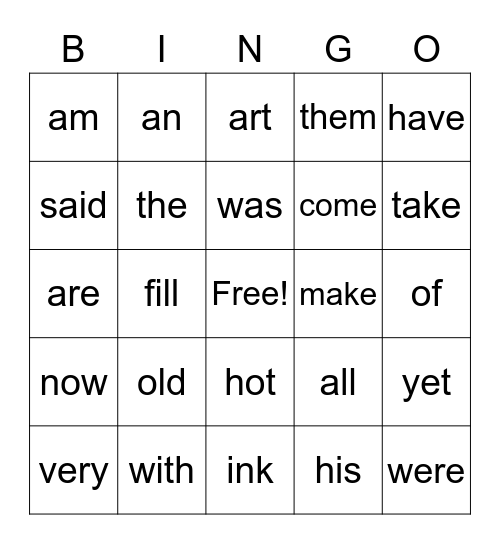 | B | I | N | G | O |
|---|---|---|---|---|
| am | an | art | them | have |
| said | the | was | come | take |
| are | fill | Free! | make | of |
| now | old | hot | all | yet |
| very | with | ink | his | were |